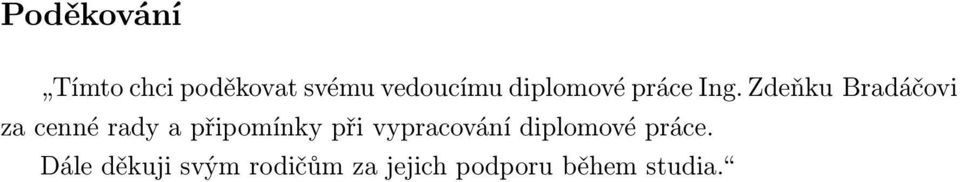 Poděkování

„Tímto chci poděkovat svému vedoucímu diplomové práce Ing. Zdeňku Bradáčovi za cenné rady a připomínky při vypracování diplomové práce.

Dále děkuji svým rodičům za jejich podporu během studia.“